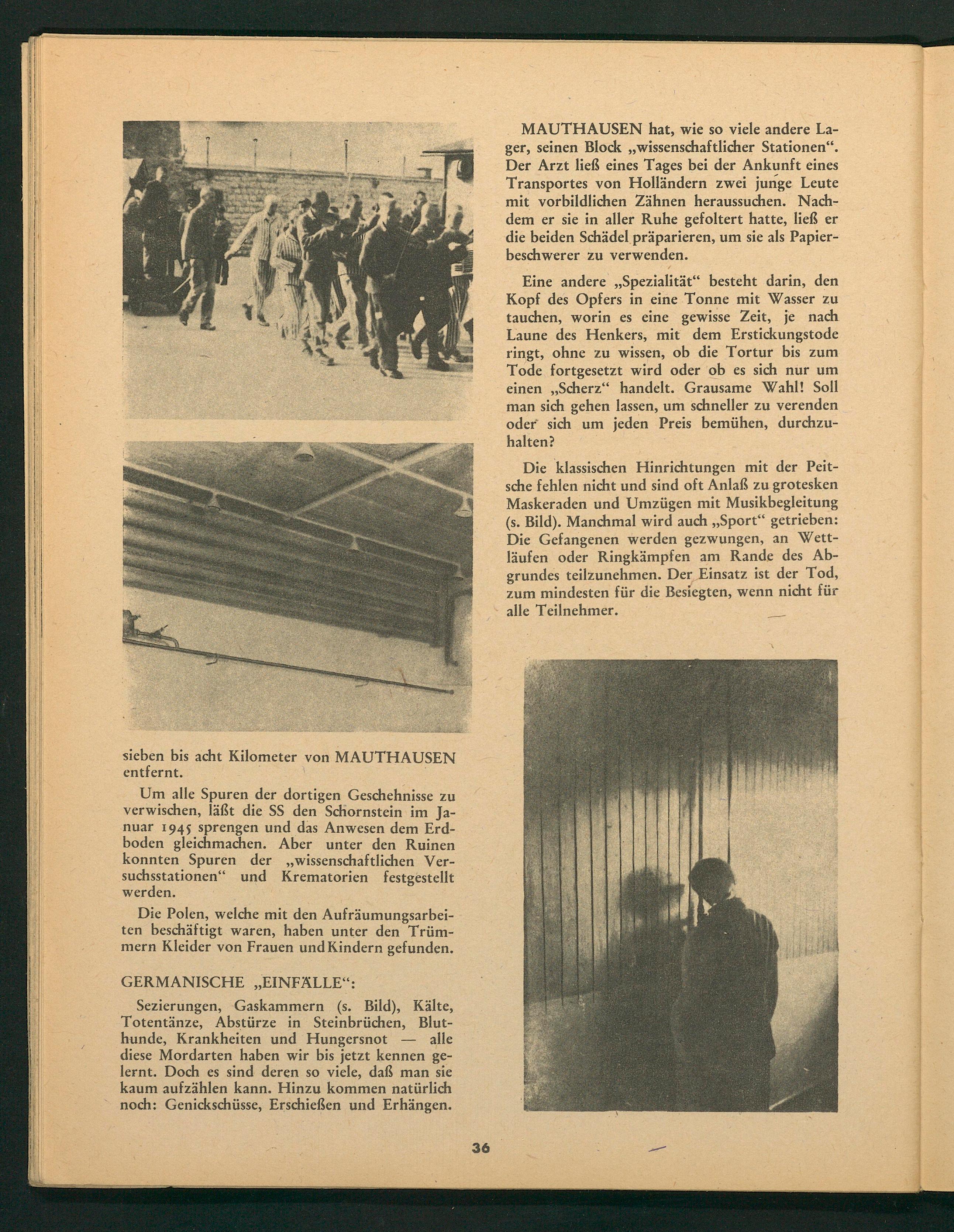 sieben bis acht Kilometer von MAUTHAUSEN entfernt.

Um alle Spuren der dortigen Geschehnisse zu verwischen, läßt die SS den Schornstein im Januar 1945 sprengen und das Anwesen dem Erdboden gleichmachen. Aber unter den Ruinen konnten Spuren der „wissenschaftlichen Versuchsstationen“ und Krematorien festgestellt werden.

Die Polen, welche mit den Aufräumungsarbeiten beschäftigt waren, haben unter den Trümmern Kleider von Frauen und Kindern gefunden.

GERMANISCHE „EINFÄLLE“:

Sezierungen, Gaskammern (s. Bild), Kälte, Totentänze, Abstürze in Steinbrüchen, Bluthunde, Krankheiten und Hungersnot — alle diese Mordarten haben wir bis jetzt kennen gelernt. Doch es sind deren so viele, daß man sie kaum aufzählen kann. Hinzu kommen natürlich noch: Genickschüsse, Erschießen und Erhängen.

MAUTHAUSEN hat, wie so viele andere Lager, seinen Block „wissenschaftlicher Stationen“. Der Arzt ließ eines Tages bei der Ankunft eines Transportes von Holländern zwei junge Leute mit vorbildlichen Zähnen heraussuchen. Nachdem er sie in aller Ruhe gefoltert hatte, ließ er die beiden Schädel präparieren, um sie als Papierbeschwerer zu verwenden.

Eine andere „Spezialität“ besteht darin, den Kopf des Opfers in eine Tonne mit Wasser zu tauchen, worin es eine gewisse Zeit, je nach Laune des Henkers, mit dem Erstickungstode ringt, ohne zu wissen, ob die Tortur bis zum Tode fortgesetzt wird oder ob es sich nur um einen „Scherz“ handelt. Grausame Wahl! Soll man sich gehen lassen, um schneller zu verenden oder sich um jeden Preis bemühen, durchzuhalten?

Die klassischen Hinrichtungen mit der Peitsche fehlen nicht und sind oft Anlaß zu grotesken Maskeraden und Umzügen mit Musikbegleitung (s. Bild). Manchmal wird auch „Sport“ getrieben: Die Gefangenen werden gezwungen, an Wettläufen oder Ringkämpfen am Rande des Abgrundes teilzunehmen. Der Einsatz ist der Tod, zum mindesten für die Besiegten, wenn nicht für alle Teilnehmer.

36